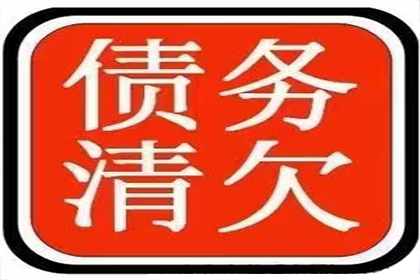 债务
清欠